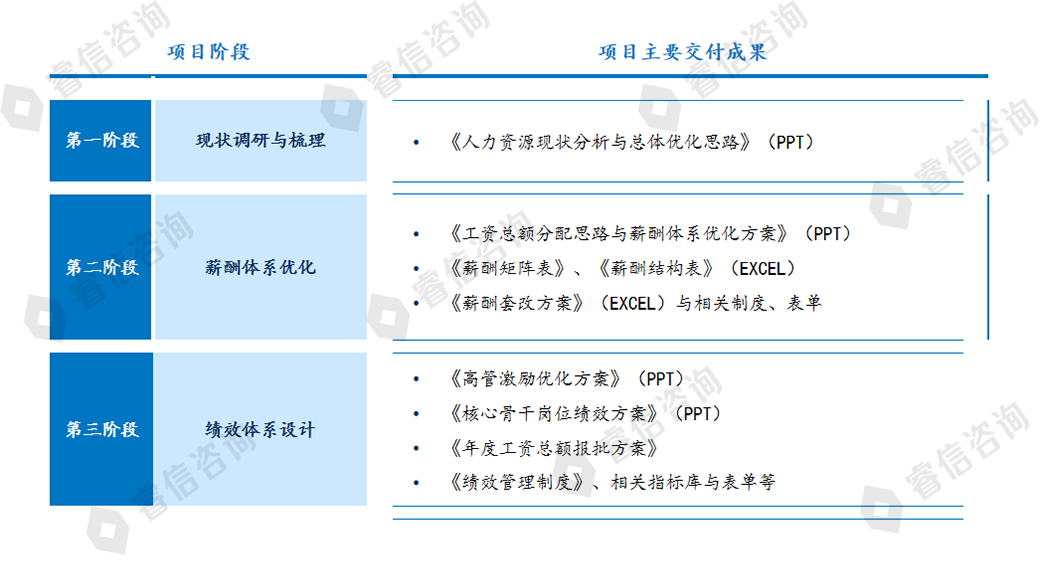 项目阶段

项目主要交付成果

第一阶段

现状调研与梳理

• 《人力资源现状分析与总体优化思路》(PPT)

第二阶段

薪酬体系优化

• 《工资总额分配思路与薪酬体系优化方案》(PPT)
• 《薪酬矩阵表》、《薪酬结构表》(EXCEL)
• 《薪酬套改方案》(EXCEL)与相关制度、表单

第三阶段

绩效体系设计

• 《高管激励优化方案》(PPT)
• 《核心骨干岗位绩效方案》(PPT)
• 《年度工资总额报批方案》
• 《绩效管理制度》、相关指标库与表单等

睿信咨询